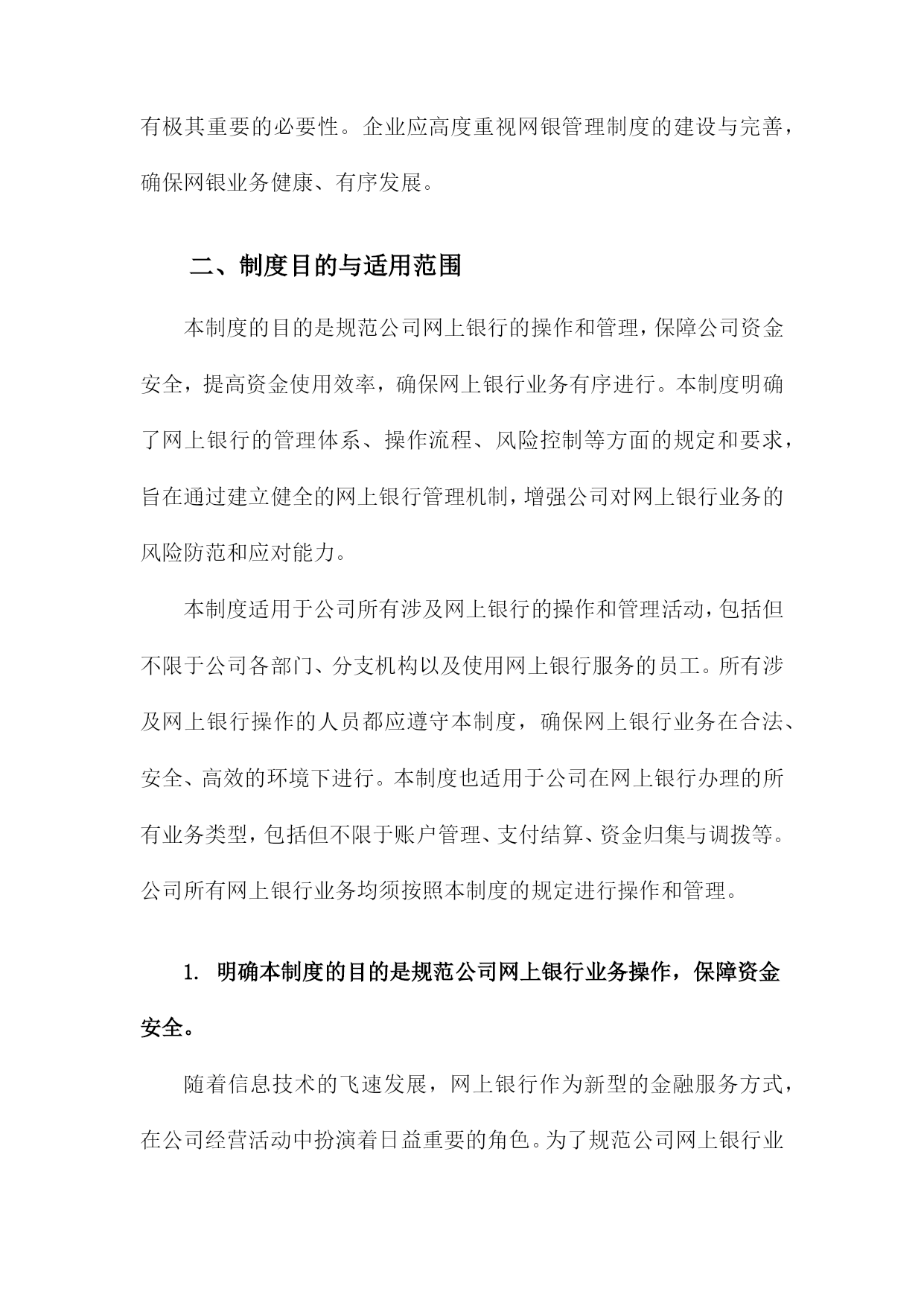 有极其重要的必要性。企业应高度重视网银管理制度的建设与完善，确保网银业务健康、有序发展。

二、制度目的与适用范围

本制度的目的是规范公司网上银行的操作和管理，保障公司资金安全，提高资金使用效率，确保网上银行业务有序进行。本制度明确了网上银行的管理体系、操作流程、风险控制等方面的规定和要求，旨在通过建立健全的网上银行管理机制，增强公司对网上银行业务的风险防范和应对能力。

本制度适用于公司所有涉及网上银行的操作和管理活动，包括但不限于公司各部门、分支机构以及使用网上银行服务的员工。所有涉及网上银行操作的人员都应遵守本制度，确保网上银行业务在合法、安全、高效的环境下进行。本制度也适用于公司在网上银行办理的所有业务类型，包括但不限于账户管理、支付结算、资金归集与调拨等。公司所有网上银行业务均须按照本制度的规定进行操作和管理。

1. 明确本制度的目的是规范公司网上银行业务操作，保障资金安全。

随着信息技术的飞速发展，网上银行作为新型的金融服务方式，在公司经营活动中扮演着日益重要的角色。为了规范公司网上银行业